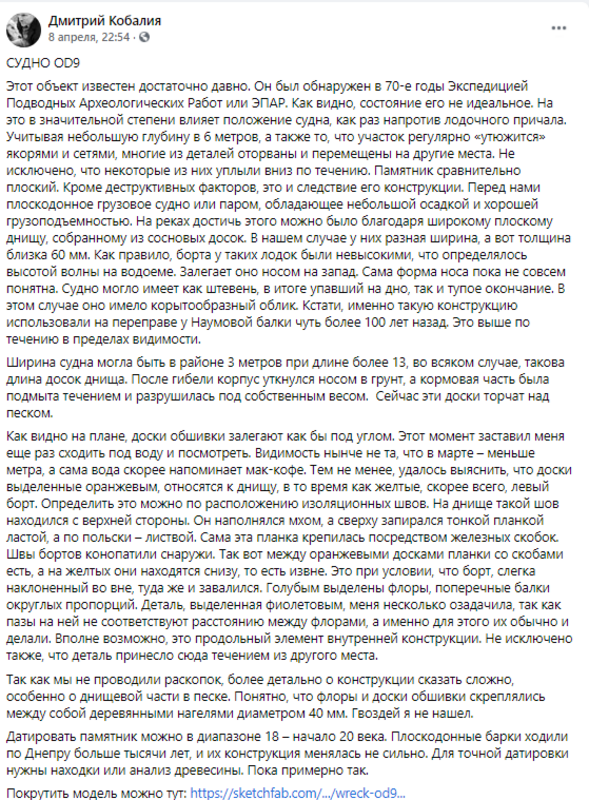 Дмитрий Кобалия
8 апреля, 22:54 · 

СУДНО OD9

Этот объект известен достаточно давно. Он был обнаружен в 70-е годы Экспедицией Подводных Археологических Работ или ЭПАР. Как видно, состояние его не идеальное. На это в значительной степени влияет положение судна, как раз напротив лодочного причала. Учитывая небольшую глубину в 6 метров, а также то, что участок регулярно «утюжится» якорями и сетями, многие из деталей оторваны и перемещены на другие места. Не исключено, что некоторые из них уплыли вниз по течению. Памятник сравнительно плоский. Кроме деструктивных факторов, это и следствие его конструкции. Перед нами плоскодонное грузовое судно или паром, обладающее небольшой осадкой и хорошей грузоподъемностью. На реках достичь этого можно было благодаря широкому плоскому днищу, собранному из сосновых досок. В нашем случае у них разная ширина, а вот толщина близка 60 мм. Как правило, борта у таких лодок были невысокими, что определялось высотой волны на водоеме. Залегает оно носом на запад. Сама форма носа пока не совсем понятна. Судно могло имеет как штевень, в итоге упавший на дно, так и тупое окончание. В этом случае оно имело корытообразный облик. Кстати, именно такую конструкцию использовали на переправе у Наумовой балки чуть более 100 лет назад. Это выше по течению в пределах видимости.

Ширина судна могла быть в районе 3 метров при длине более 13, во всяком случае, такова длина досок днища. После гибели корпус уткнулся носом в грунт, а кормовая часть была подмыта течением и разрушилась под собственным весом. Сейчас эти доски торчат над песком.

Как видно на плане, доски обшивки залегают как бы под углом. Этот момент заставил меня еще раз сходить под воду и посмотреть. Видимость нынче не та, что в марте – меньше метра, а сама вода скорее напоминает мак-кофе. Тем не менее, удалось выяснить, что доски выделенные оранжевым, относятся к днищу, в то время как желтые, скорее всего, левый борт. Определить это можно по расположению изоляционных швов. На днище такой шов находился с верхней стороны. Он наполнялся мхом, а сверху запирался тонкой планкой ластой, а по польски – листвой. Сама эта планка крепилась посредством железных скобок. Швы бортов конопатили снаружи. Так вот между оранжевыми досками планки со скобами есть, а на желтых они находятся снизу, то есть извне. Это при условии, что борт, слегка наклоненный во вне, туда же и завалился. Голубым выделены флоры, поперечные балки округлых пропорций. Деталь, выделенная фиолетовым, меня несколько озадачила, так как пазы на ней не соответствуют расстоянию между флорами, а именно для этого их обычно и делали. Вполне возможно, это продольный элемент внутренней конструкции. Не исключено также, что деталь принесло сюда течением из другого места.

Так как мы не проводили раскопок, более детально о конструкции сказать сложно, особенно о днищевой части в песке. Понятно, что флоры и доски обшивки скреплялись между собой деревянными нагелями диаметром 40 мм. Гвоздей я не нашел.

Датировать памятник можно в диапазоне 18 – начало 20 века. Плоскодонные барки ходили по Днепру больше тысячи лет, и их конструкция менялась не сильно. Для точной датировки нужны находки или анализ древесины. Пока примерно так.

Покрутить модель можно тут: https://sketchfab.com/.../wreck-od9...